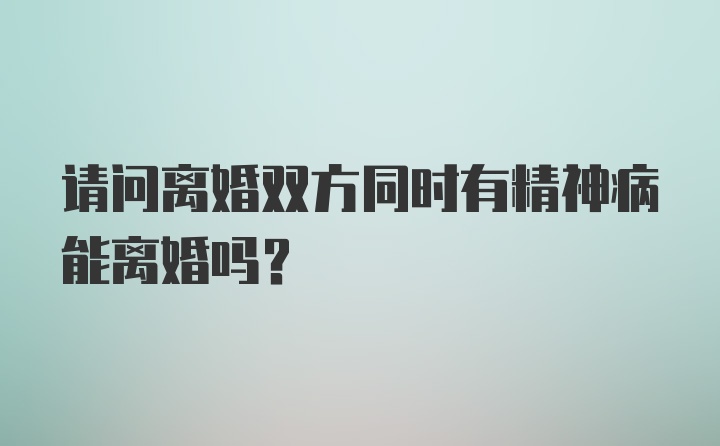 请问离婚双方同时有精神病能离婚吗？